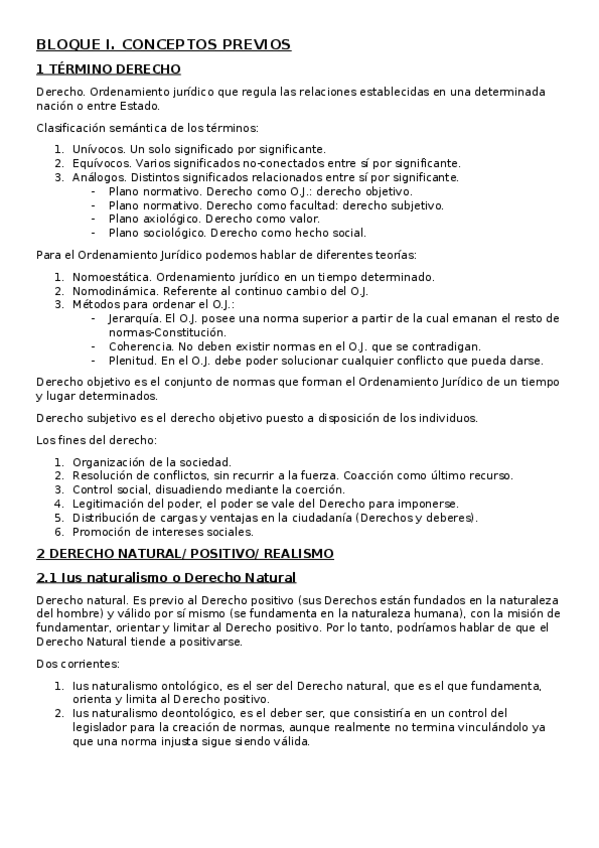 BLOQUE I. CONCEPTOS PREVIOS

1 TÉRMINO DERECHO

Derecho. Ordenamiento jurídico que regula las relaciones establecidas en una determinada nación o entre Estado.

Clasificación semántica de los términos:

1. Unívocos. Un solo significado por significante.
2. Equívocos. Varios significados no-conectados entre sí por significante.
3. Análogos. Distintos significados relacionados entre sí por significante.
   - Plano normativo. Derecho como O.J.: derecho objetivo.
   - Plano normativo. Derecho como facultad: derecho subjetivo.
   - Plano axiológico. Derecho como valor.
   - Plano sociológico. Derecho como hecho social.

Para el Ordenamiento Jurídico podemos hablar de diferentes teorías:

1. Nomoestática. Ordenamiento jurídico en un tiempo determinado.
2. Nomodinámica. Referente al continuo cambio del O.J.
3. Métodos para ordenar el O.J.:
   - Jerarquía. El O.J. posee una norma superior a partir de la cual emanan el resto de normas-Constitución.
   - Coherencia. No deben existir normas en el O.J. que se contradigan.
   - Plenitud. En el O.J. debe poder solucionar cualquier conflicto que pueda darse.

Derecho objetivo es el conjunto de normas que forman el Ordenamiento Jurídico de un tiempo y lugar determinados.

Derecho subjetivo es el derecho objetivo puesto a disposición de los individuos.

Los fines del derecho:

1. Organización de la sociedad.
2. Resolución de conflictos, sin recurrir a la fuerza. Coacción como último recurso.
3. Control social, disuadiendo mediante la coerción.
4. Legitimación del poder, el poder se vale del Derecho para imponerse.
5. Distribución de cargas y ventajas en la ciudadanía (Derechos y deberes).
6. Promoción de intereses sociales.

2 DERECHO NATURAL/ POSITIVO/ REALISMO

2.1 Ius naturalismo o Derecho Natural

Derecho natural. Es previo al Derecho positivo (sus Derechos están fundados en la naturaleza del hombre) y válido por sí mismo (se fundamenta en la naturaleza humana), con la misión de fundamentar, orientar y limitar al Derecho positivo. Por lo tanto, podríamos hablar de que el Derecho Natural tiende a positivarse.

Dos corrientes:

1. Ius naturalismo ontológico, es el ser del Derecho natural, que es el que fundamenta, orienta y limita al Derecho positivo.
2. Ius naturalismo deontológico, es el deber ser, que consistiría en un control del legislador para la creación de normas, aunque realmente no termina vinculándolo ya que una norma injusta sigue siendo válida.